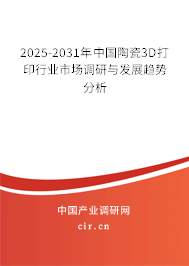 2025-2031年中国陶瓷3D打印行业市场调研与发展趋势分析

中国产业调研网

cir.cn